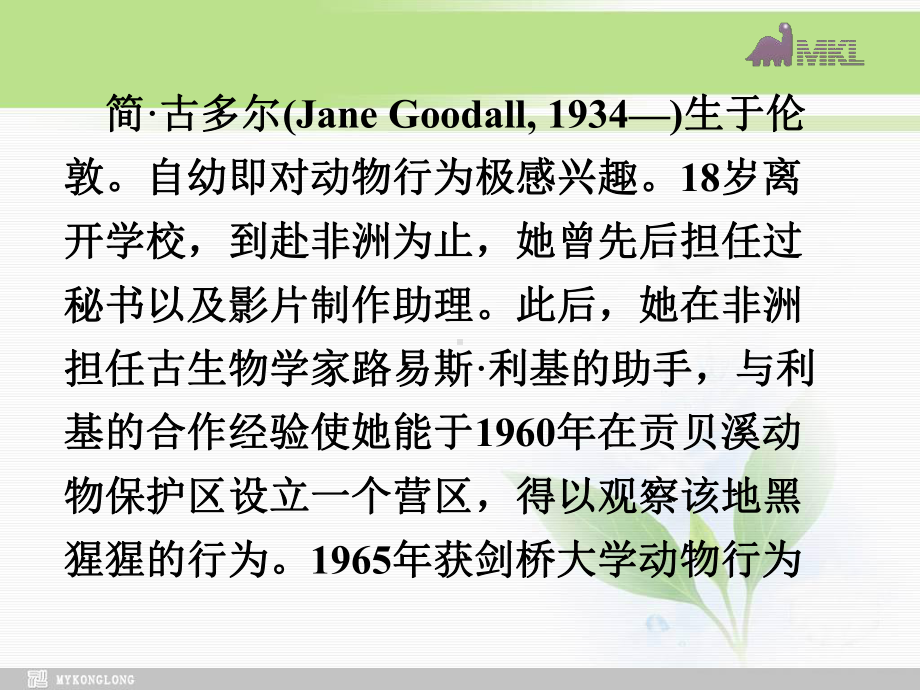 MKL

简·古多尔(Jane Goodall, 1934—)生于伦敦。自幼即对动物行为极感兴趣。18岁离开学校，到赴非洲为止，她曾先后担任过秘书以及影片制作助理。此后，她在非洲担任古生物学家路易斯·利基的助手，与利基的合作经验使她能于1960年在贡贝溪动物保护区设立一个营区，得以观察该地黑猩猩的行为。1965年获剑桥大学动物行为

MYKONGLONG